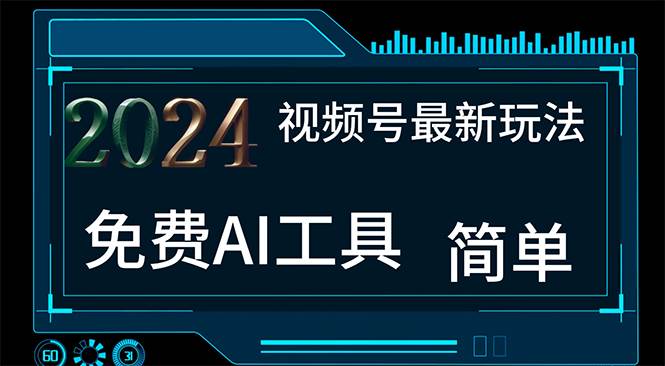 2024 视频号最新玩法

免费AI工具 简单

60 31